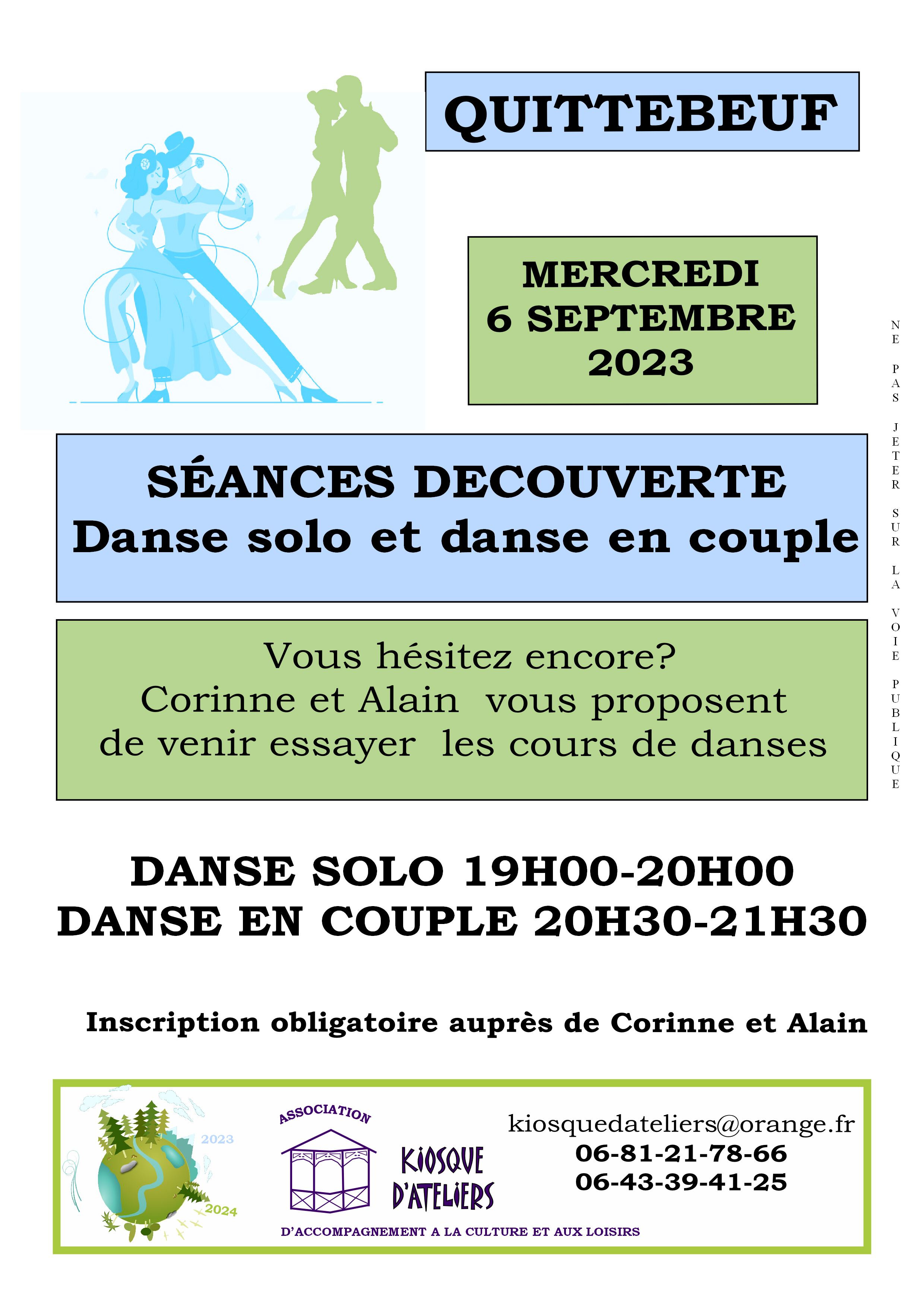 QUITTEBEUF

MERCREDI
6 SEPTEMBRE
2023

NE PAS JETER SUR LA VOIE PUBLIQUE

SÉANCES DECOUVERTE
Danse solo et danse en couple

Vous hésitez encore?
Corinne et Alain vous proposent de venir essayer les cours de danses

DANSE SOLO 19H00-20H00
DANSE EN COUPLE 20H30-21H30

Inscription obligatoire auprès de Corinne et Alain

2023
2024

ASSOCIATION
KIOSQUE D'ATELIERS
D'ACCOMPAGNEMENT A LA CULTURE ET AUX LOISIRS

kiosquedateliers@orange.fr
06-81-21-78-66
06-43-39-41-25